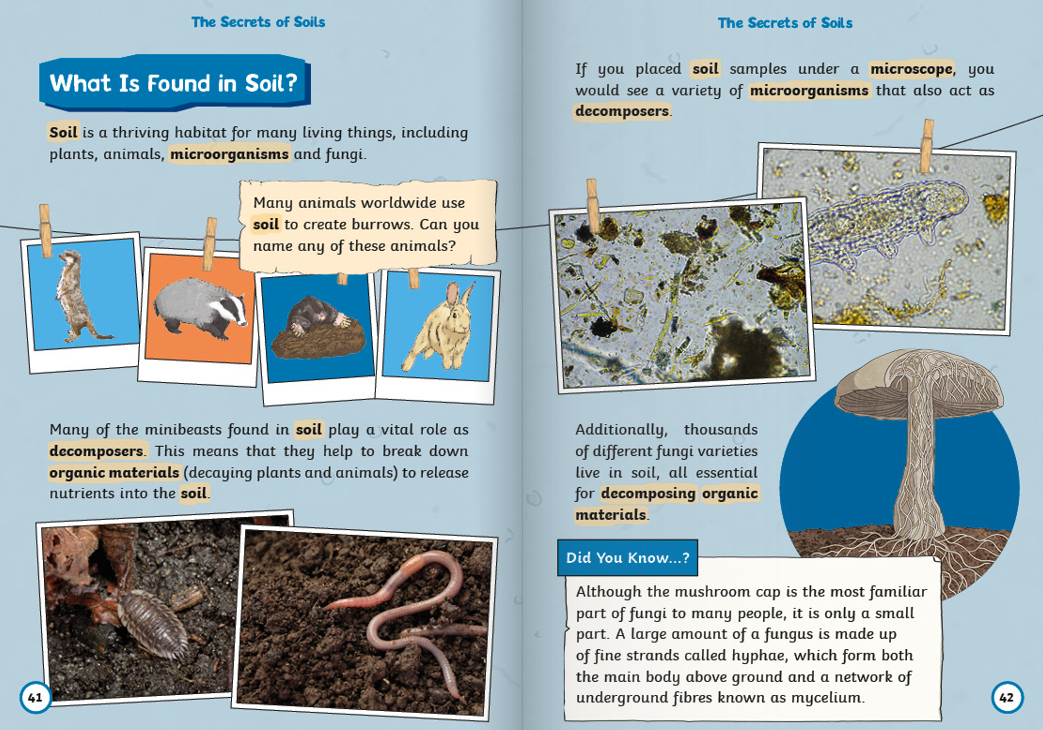 The Secrets of Soils

What Is Found in Soil?

Soil is a thriving habitat for many living things, including plants, animals, microorganisms and fungi.

Many animals worldwide use soil to create burrows. Can you name any of these animals?

Many of the minibeasts found in soil play a vital role as decomposers. This means that they help to break down organic materials (decaying plants and animals) to release nutrients into the soil.

41

The Secrets of Soils

If you placed soil samples under a microscope, you would see a variety of microorganisms that also act as decomposers.

Additionally, thousands of different fungi varieties live in soil, all essential for decomposing organic materials.

Did You Know...?

Although the mushroom cap is the most familiar part of fungi to many people, it is only a small part. A large amount of a fungus is made up of fine strands called hyphae, which form both the main body above ground and a network of underground fibres known as mycelium.

42